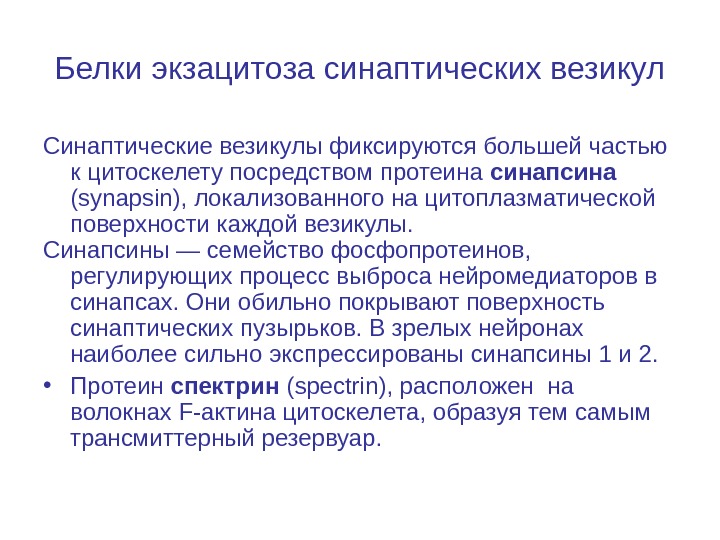 Белки экзацитоза синаптических везикул

Синаптические везикулы фиксируются большей частью к цитоскелету посредством протеина синапсина (synapsin), локализованного на цитоплазматической поверхности каждой везикулы.

Синапсины — семейство фосфопротеинов, регулирующих процесс выброса нейромедиаторов в синапсах. Они обильно покрывают поверхность синаптических пузырьков. В зрелых нейронах наиболее сильно экспрессированы синапсины 1 и 2.

• Протеин спектрин (spectrin), расположен на волокнах F-актина цитоскелета, образуя тем самым трансмиттерный резервуар.